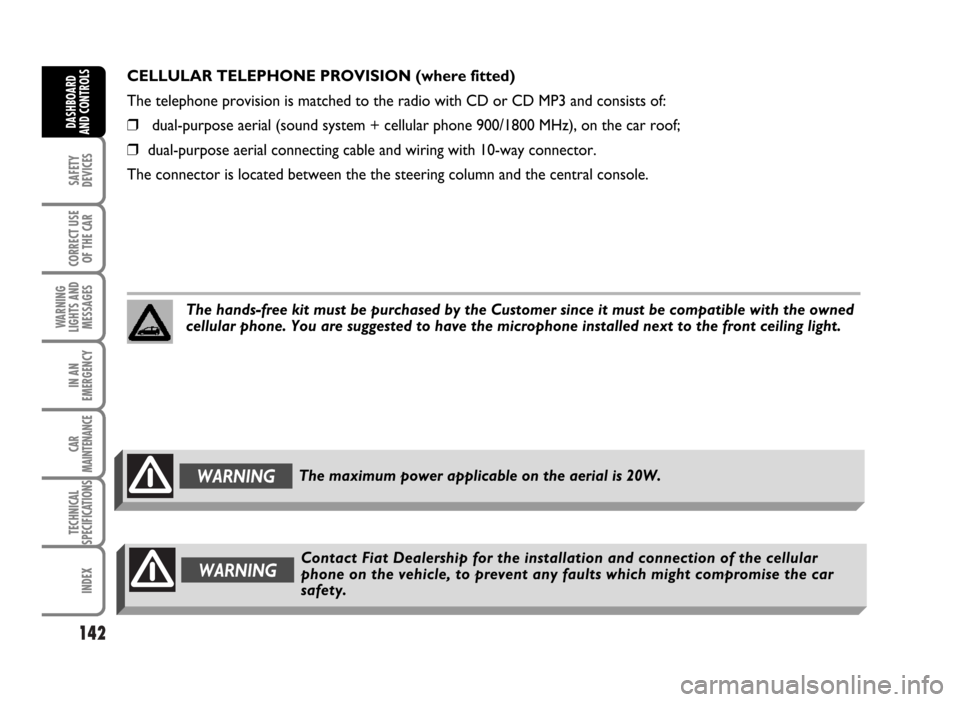 DASHBOARD AND CONTROLS

SAFETY DEVICES

CORRECT USE OF THE CAR

WARNING LIGHTS AND MESSAGES

IN AN EMERGENCY

CAR MAINTENANCE

TECHNICAL SPECIFICATIONS

INDEX

CELLULAR TELEPHONE PROVISION (where fitted)

The telephone provision is matched to the radio with CD or CD MP3 and consists of:

❒ dual-purpose aerial (sound system + cellular phone 900/1800 MHz), on the car roof;

❒ dual-purpose aerial connecting cable and wiring with 10-way connector.

The connector is located between the the steering column and the central console.

The hands-free kit must be purchased by the Customer since it must be compatible with the owned cellular phone. You are suggested to have the microphone installed next to the front ceiling light.

WARNING The maximum power applicable on the aerial is 20W.

WARNING Contact Fiat Dealership for the installation and connection of the cellular phone on the vehicle, to prevent any faults which might compromise the car safety.

142

carmanualsonline.info